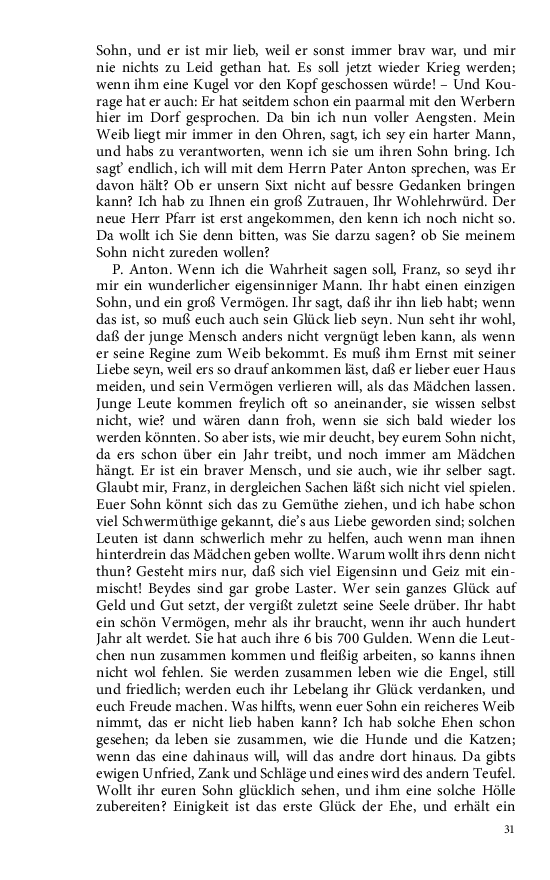 Sohn, und er ist mir lieb, weil er sonst immer brav war, und mir nie nichts zu Leid gethan hat. Es soll jetzt wieder Krieg werden; wenn ihm eine Kugel vor den Kopf geschossen würde! – Und Kourage hat er auch: Er hat seitdem schon ein paarmal mit den Werbern hier im Dorf gesprochen. Da bin ich nun voller Aengsten. Mein Weib liegt mir immer in den Ohren, sagt, ich sey ein harter Mann, und habs zu verantworten, wenn ich sie um ihren Sohn bring. Ich sagt' endlich, ich will mit dem Herrn Pater Anton sprechen, was Er davon hält? Ob er unsern Sixt nicht auf bessre Gedanken bringen kann? Ich hab zu Ihnen ein groß Zutrauen, Ihr Wohlehrwürd. Der neue Herr Pfarr ist erst angekommen, den kenn ich noch nicht so. Da wollt ich Sie denn bitten, was Sie darzu sagen? ob Sie meinem Sohn nicht zureden wollen?

P. Anton. Wenn ich die Wahrheit sagen soll, Franz, so seyd ihr mir ein wunderlicher eigensinniger Mann. Ihr habt einen einzigen Sohn, und ein groß Vermögen. Ihr sagt, daß ihr ihn lieb habt; wenn das ist, so muß euch auch sein Glück lieb seyn. Nun seht ihr wohl, daß der junge Mensch anders nicht vergnügt leben kann, als wenn er seine Regine zum Weib bekommt. Es muß ihm Ernst mit seiner Liebe seyn, weil ers so drauf ankommen läst, daß er lieber euer Haus meiden, und sein Vermögen verlieren will, als das Mädchen lassen. Junge Leute kommen freylich oft so aneinander, sie wissen selbst nicht, wie? und wären dann froh, wenn sie sich bald wieder los werden könnten. So aber ists, wie mir deucht, bey eurem Sohn nicht, da ers schon über ein Jahr treibt, und noch immer am Mädchen hängt. Er ist ein braver Mensch, und sie auch, wie ihr selber sagt. Glaubt mir, Franz, in dergleichen Sachen läßt sich nicht viel spielen. Euer Sohn könnt sich das zu Gemüthe ziehen, und ich habe schon viel Schwermüthige gekannt, die's aus Liebe geworden sind; solchen Leuten ist dann schwerlich mehr zu helfen, auch wenn man ihnen hinterdrein das Mädchen geben wollte. Warum wollt ihrs denn nicht thun? Gesteht mirs nur, daß sich viel Eigensinn und Geiz mit einmischt! Beydes sind gar grobe Laster. Wer sein ganzes Glück auf Geld und Gut setzt, der vergißt zuletzt seine Seele drüber. Ihr habt ein schön Vermögen, mehr als ihr braucht, wenn ihr auch hundert Jahr alt werdet. Sie hat auch ihre 6 bis 700 Gulden. Wenn die Leutchen nun zusammen kommen und fleißig arbeiten, so kanns ihnen nicht wol fehlen. Sie werden zusammen leben wie die Engel, still und friedlich; werden euch ihr Lebelang ihr Glück verdanken, und euch Freude machen. Was hilfts, wenn euer Sohn ein reicheres Weib nimmt, das er nicht lieb haben kann? Ich hab solche Ehen schon gesehen; da leben sie zusammen, wie die Hunde und die Katzen; wenn das eine dahinaus will, will das andre dort hinaus. Da gibts ewigen Unfried, Zank und Schläge und eines wird des andern Teufel. Wollt ihr euren Sohn glücklich sehen, und ihm eine solche Hölle zubereiten? Einigkeit ist das erste Glück der Ehe, und erhält ein

31